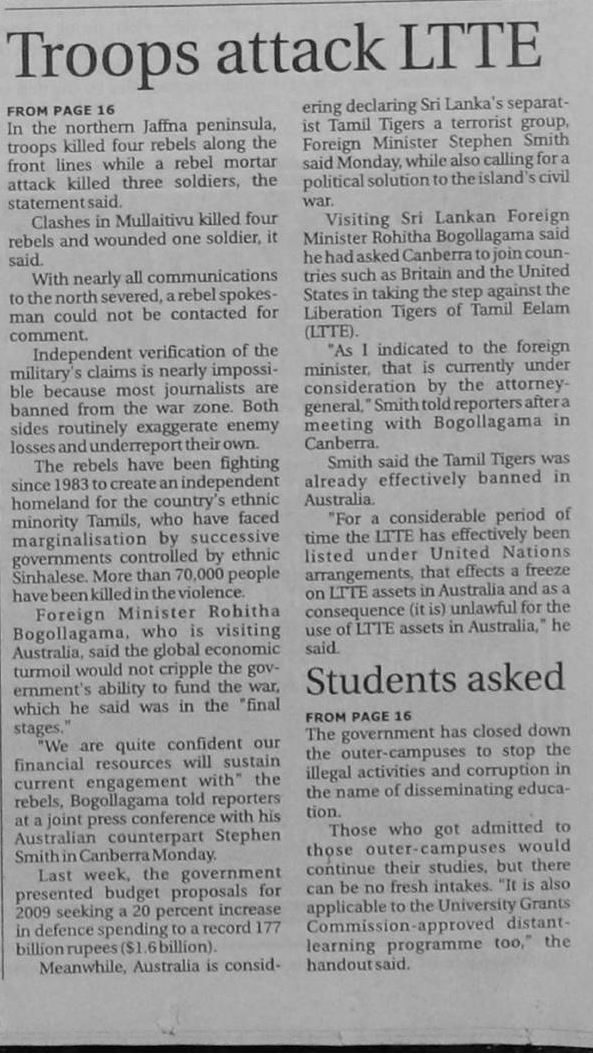 Troops attack LTTE

FROM PAGE 16
In the northern Jaffna peninsula, troops killed four rebels along the front lines while a rebel mortar attack killed three soldiers, the statement said.

Clashes in Mullaitivu killed four rebels and wounded one soldier, it said.

With nearly all communications to the north severed, a rebel spokesman could not be contacted for comment.

Independent verification of the military's claims is nearly impossible because most journalists are banned from the war zone. Both sides routinely exaggerate enemy losses and underreport their own.

The rebels have been fighting since 1983 to create an independent homeland for the country's ethnic minority Tamils, who have faced marginalisation by successive governments controlled by ethnic Sinhalese. More than 70,000 people have been killed in the violence.

Foreign Minister Rohitha Bogollagama, who is visiting Australia, said the global economic turmoil would not cripple the government's ability to fund the war, which he said was in the "final stages."

"We are quite confident our financial resources will sustain current engagement with" the rebels, Bogollagama told reporters at a joint press conference with his Australian counterpart Stephen Smith in Canberra Monday.

Last week, the government presented budget proposals for 2009 seeking a 20 percent increase in defence spending to a record 177 billion rupees ($1.6 billion).

Meanwhile, Australia is considering declaring Sri Lanka's separatist Tamil Tigers a terrorist group, Foreign Minister Stephen Smith said Monday, while also calling for a political solution to the island's civil war.

Visiting Sri Lankan Foreign Minister Rohitha Bogollagama said he had asked Canberra to join countries such as Britain and the United States in taking the step against the Liberation Tigers of Tamil Eelam (LTTE).

"As I indicated to the foreign minister, that is currently under consideration by the attorney-general," Smith told reporters after a meeting with Bogollagama in Canberra.

Smith said the Tamil Tigers was already effectively banned in Australia.

"For a considerable period of time the LTTE has effectively been listed under United Nations arrangements, that effects a freeze on LTTE assets in Australia and as a consequence (it is) unlawful for the use of LTTE assets in Australia," he said.

Students asked

FROM PAGE 16
The government has closed down the outer-campuses to stop the illegal activities and corruption in the name of disseminating education.

Those who got admitted to those outer-campuses would continue their studies, but there can be no fresh intakes. "It is also applicable to the University Grants Commission-approved distant-learning programme too," the handout said.